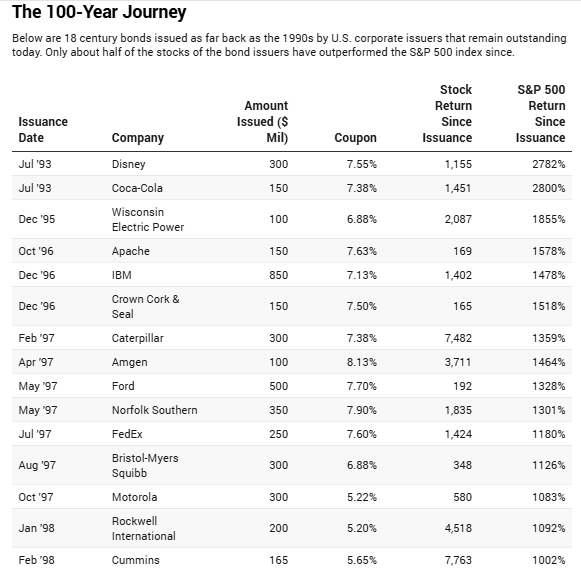 The 100-Year Journey

Below are 18 century bonds issued as far back as the 1990s by U.S. corporate issuers that remain outstanding today. Only about half of the stocks of the bond issuers have outperformed the S&P 500 index since.

| Issuance Date | Company | Amount Issued ($ Mil) | Coupon | Stock Return Since Issuance | S&P 500 Return Since Issuance |
|---|---|---|---|---|---|
| Jul '93 | Disney | 300 | 7.55% | 1,155 | 2782% |
| Jul '93 | Coca-Cola | 150 | 7.38% | 1,451 | 2800% |
| Dec '95 | Wisconsin Electric Power | 100 | 6.88% | 2,087 | 1855% |
| Oct '96 | Apache | 150 | 7.63% | 169 | 1578% |
| Dec '96 | IBM | 850 | 7.13% | 1,402 | 1478% |
| Dec '96 | Crown Cork & Seal | 150 | 7.50% | 165 | 1518% |
| Feb '97 | Caterpillar | 300 | 7.38% | 7,482 | 1359% |
| Apr '97 | Amgen | 100 | 8.13% | 3,711 | 1464% |
| May '97 | Ford | 500 | 7.70% | 192 | 1328% |
| May '97 | Norfolk Southern | 350 | 7.90% | 1,835 | 1301% |
| Jul '97 | FedEx | 250 | 7.60% | 1,424 | 1180% |
| Aug '97 | Bristol-Myers Squibb | 300 | 6.88% | 348 | 1126% |
| Oct '97 | Motorola | 300 | 5.22% | 580 | 1083% |
| Jan '98 | Rockwell International | 200 | 5.20% | 4,518 | 1092% |
| Feb '98 | Cummins | 165 | 5.65% | 7,763 | 1002% |